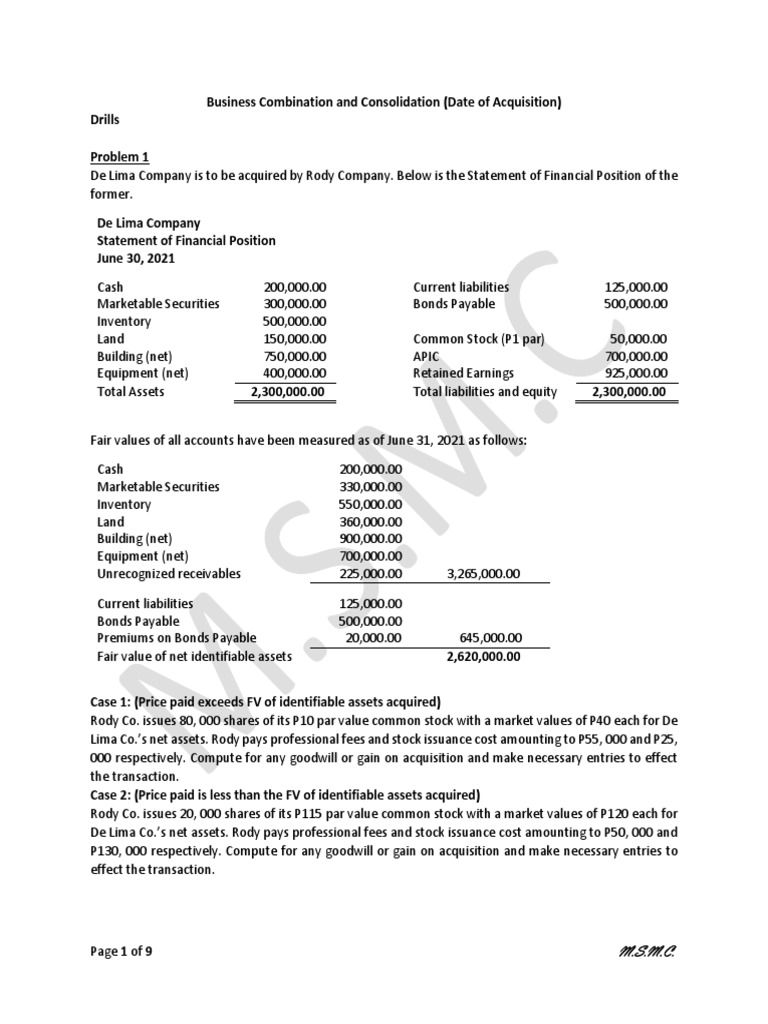 Business Combination and Consolidation (Date of Acquisition)

Drills

Problem 1

De Lima Company is to be acquired by Rody Company. Below is the Statement of Financial Position of the former.

De Lima Company
Statement of Financial Position
June 30, 2021

| | | | |
|---|---|---|---|
| Cash | 200,000.00 | Current liabilities | 125,000.00 |
| Marketable Securities | 300,000.00 | Bonds Payable | 500,000.00 |
| Inventory | 500,000.00 | | |
| Land | 150,000.00 | Common Stock (P1 par) | 50,000.00 |
| Building (net) | 750,000.00 | APIC | 700,000.00 |
| Equipment (net) | 400,000.00 | Retained Earnings | 925,000.00 |
| Total Assets | 2,300,000.00 | Total liabilities and equity | 2,300,000.00 |

Fair values of all accounts have been measured as of June 31, 2021 as follows:

| | | |
|---|---|---|
| Cash | 200,000.00 | |
| Marketable Securities | 330,000.00 | |
| Inventory | 550,000.00 | |
| Land | 360,000.00 | |
| Building (net) | 900,000.00 | |
| Equipment (net) | 700,000.00 | |
| Unrecognized receivables | 225,000.00 | 3,265,000.00 |
| Current liabilities | 125,000.00 | |
| Bonds Payable | 500,000.00 | |
| Premiums on Bonds Payable | 20,000.00 | 645,000.00 |
| Fair value of net identifiable assets | | 2,620,000.00 |

Case 1: (Price paid exceeds FV of identifiable assets acquired)
Rody Co. issues 80, 000 shares of its P10 par value common stock with a market values of P40 each for De Lima Co.'s net assets. Rody pays professional fees and stock issuance cost amounting to P55, 000 and P25, 000 respectively. Compute for any goodwill or gain on acquisition and make necessary entries to effect the transaction.
Case 2: (Price paid is less than the FV of identifiable assets acquired)
Rody Co. issues 20, 000 shares of its P115 par value common stock with a market values of P120 each for De Lima Co.'s net assets. Rody pays professional fees and stock issuance cost amounting to P50, 000 and P130, 000 respectively. Compute for any goodwill or gain on acquisition and make necessary entries to effect the transaction.

Page 1 of 9

M.S.M.C.

M.S.M.C.